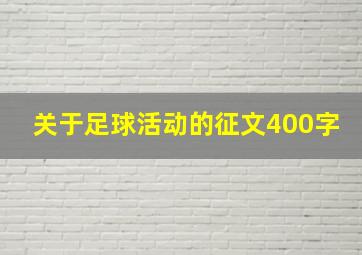 关于足球活动的征文400字